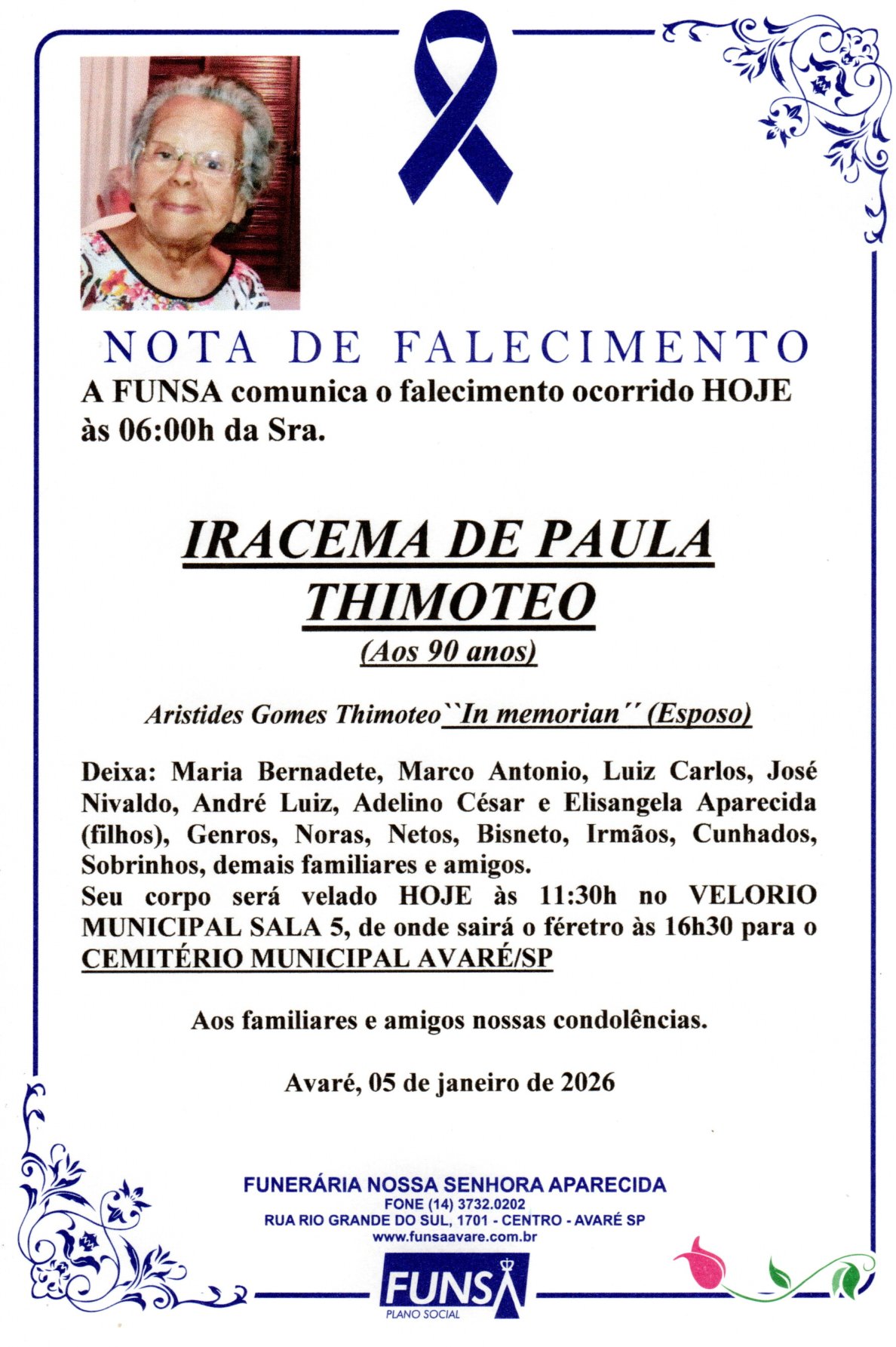 NOTA DE FALECIMENTO

A FUNSA comunica o falecimento ocorrido HOJE às 06:00h da Sra.

IRACEMA DE PAULA THIMOTEO

(Aos 90 anos)

Aristides Gomes Thimoteo``In memorian´´ (Esposo)

Deixa: Maria Bernadete, Marco Antonio, Luiz Carlos, José Nivaldo, André Luiz, Adelino César e Elisangela Aparecida (filhos), Genros, Noras, Netos, Bisneto, Irmãos, Cunhados, Sobrinhos, demais familiares e amigos.
Seu corpo será velado HOJE às 11:30h no VELORIO MUNICIPAL SALA 5, de onde sairá o féretro às 16h30 para o CEMITÉRIO MUNICIPAL AVARÉ/SP

Aos familiares e amigos nossas condolências.

Avaré, 05 de janeiro de 2026

FUNERÁRIA NOSSA SENHORA APARECIDA
FONE (14) 3732.0202
RUA RIO GRANDE DO SUL, 1701 - CENTRO - AVARÉ SP
www.funsaavare.com.br

FUNSA
PLANO SOCIAL